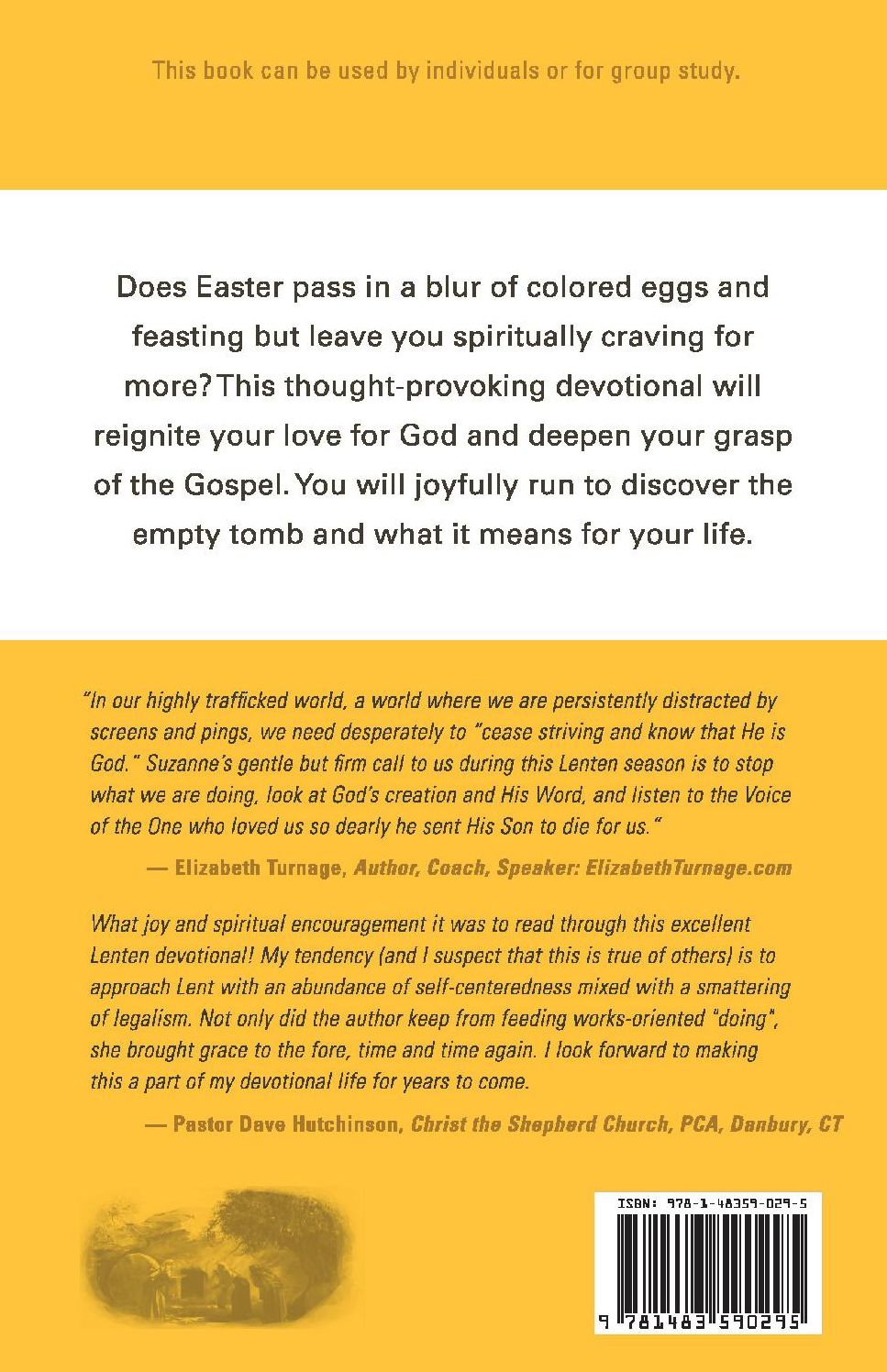 This book can be used by individuals or for group study.

Does Easter pass in a blur of colored eggs and feasting but leave you spiritually craving for more? This thought-provoking devotional will reignite your love for God and deepen your grasp of the Gospel. You will joyfully run to discover the empty tomb and what it means for your life.

"In our highly trafficked world, a world where we are persistently distracted by screens and pings, we need desperately to "cease striving and know that He is God." Suzanne's gentle but firm call to us during this Lenten season is to stop what we are doing, look at God's creation and His Word, and listen to the Voice of the One who loved us so dearly he sent His Son to die for us."

— Elizabeth Turnage, Author, Coach, Speaker: ElizabethTurnage.com

What joy and spiritual encouragement it was to read through this excellent Lenten devotional! My tendency (and I suspect that this is true of others) is to approach Lent with an abundance of self-centeredness mixed with a smattering of legalism. Not only did the author keep from feeding works-oriented "doing", she brought grace to the fore, time and time again. I look forward to making this a part of my devotional life for years to come.

— Pastor Dave Hutchinson, Christ the Shepherd Church, PCA, Danbury, CT

ISBN: 978-1-48359-029-5

9 781483 590295